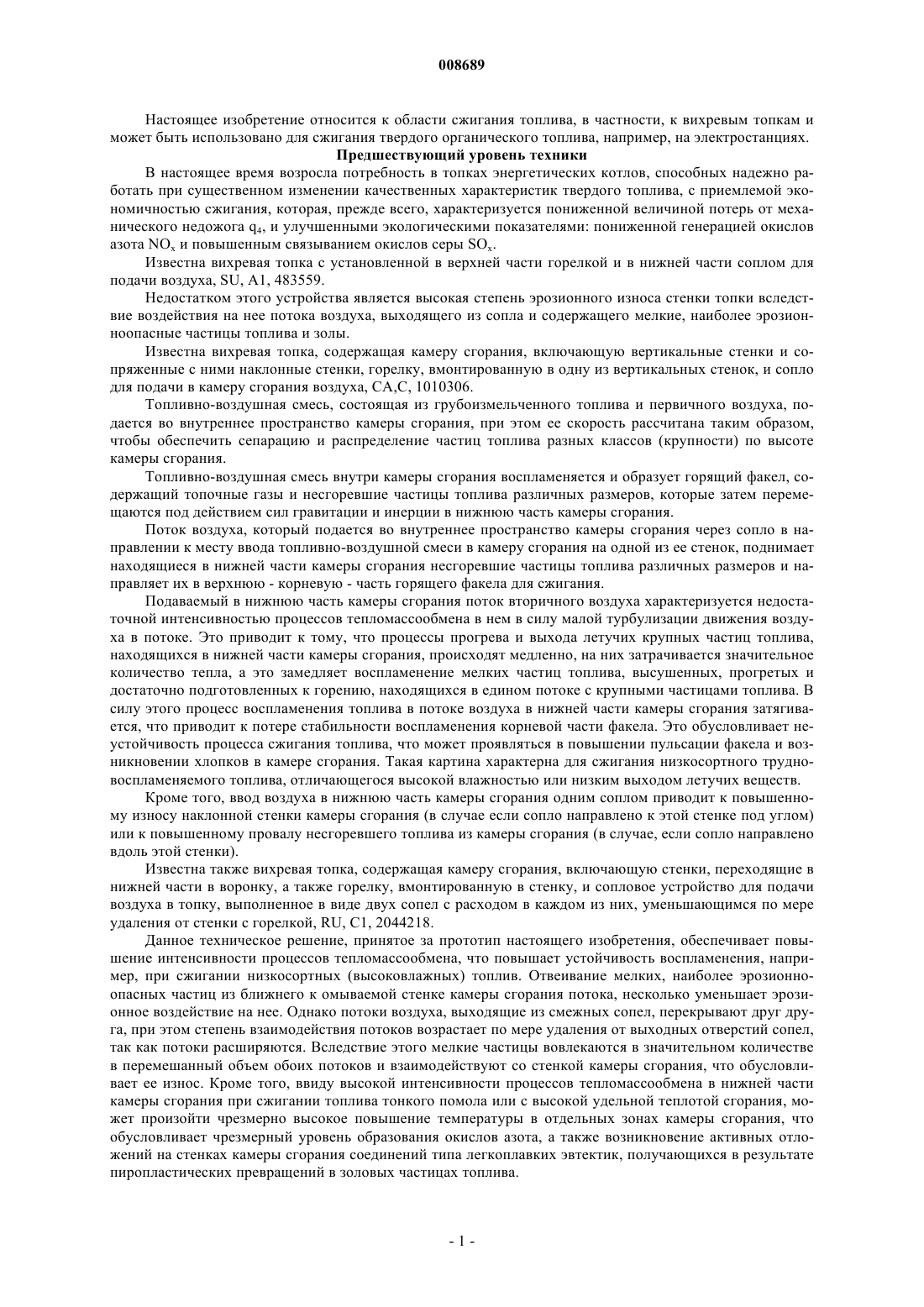 008689

Настоящее изобретение относится к области сжигания топлива, в частности, к вихревым топкам и может быть использовано для сжигания твердого органического топлива, например, на электростанциях.

Предшествующий уровень техники

В настоящее время возросла потребность в топках энергетических котлов, способных надежно работать при существенном изменении качественных характеристик твердого топлива, с приемлемой экономичностью сжигания, которая, прежде всего, характеризуется пониженной величиной потерь от механического недожога $q_4$, и улучшенными экологическими показателями: пониженной генерацией окислов азота $NO_x$ и повышенным связыванием окислов серы $SO_x$.

Известна вихревая топка с установленной в верхней части горелкой и в нижней части соплом для подачи воздуха, SU, A1, 483559.

Недостатком этого устройства является высокая степень эрозионного износа стенки топки вследствие воздействия на нее потока воздуха, выходящего из сопла и содержащего мелкие, наиболее эрозионноопасные частицы топлива и золы.

Известна вихревая топка, содержащая камеру сгорания, включающую вертикальные стенки и сопряженные с ними наклонные стенки, горелку, вмонтированную в одну из вертикальных стенок, и сопло для подачи в камеру сгорания воздуха, CA,C, 1010306.

Топливно-воздушная смесь, состоящая из грубоизмельченного топлива и первичного воздуха, подается во внутреннее пространство камеры сгорания, при этом ее скорость рассчитана таким образом, чтобы обеспечить сепарацию и распределение частиц топлива разных классов (крупности) по высоте камеры сгорания.

Топливно-воздушная смесь внутри камеры сгорания воспламеняется и образует горящий факел, содержащий топочные газы и несгоревшие частицы топлива различных размеров, которые затем перемещаются под действием сил гравитации и инерции в нижнюю часть камеры сгорания.

Поток воздуха, который подается во внутреннее пространство камеры сгорания через сопло в направлении к месту ввода топливно-воздушной смеси в камеру сгорания на одной из ее стенок, поднимает находящиеся в нижней части камеры сгорания несгоревшие частицы топлива различных размеров и направляет их в верхнюю - корневую - часть горящего факела для сжигания.

Подаваемый в нижнюю часть камеры сгорания поток вторичного воздуха характеризуется недостаточной интенсивностью процессов тепломассообмена в нем в силу малой турбулизации движения воздуха в потоке. Это приводит к тому, что процессы прогрева и выхода летучих крупных частиц топлива, находящихся в нижней части камеры сгорания, происходят медленно, на них затрачивается значительное количество тепла, а это замедляет воспламенение мелких частиц топлива, высушенных, прогретых и достаточно подготовленных к горению, находящихся в едином потоке с крупными частицами топлива. В силу этого процесс воспламенения топлива в потоке воздуха в нижней части камеры сгорания затягивается, что приводит к потере стабильности воспламенения корневой части факела. Это обусловливает неустойчивость процесса сжигания топлива, что может проявляться в повышении пульсации факела и возникновении хлопков в камере сгорания. Такая картина характерна для сжигания низкосортного трудновоспламеняемого топлива, отличающегося высокой влажностью или низким выходом летучих веществ.

Кроме того, ввод воздуха в нижнюю часть камеры сгорания одним соплом приводит к повышенному износу наклонной стенки камеры сгорания (в случае если сопло направлено к этой стенке под углом) или к повышенному провалу несгоревшего топлива из камеры сгорания (в случае, если сопло направлено вдоль этой стенки).

Известна также вихревая топка, содержащая камеру сгорания, включающую стенки, переходящие в нижней части в воронку, а также горелку, вмонтированную в стенку, и сопловое устройство для подачи воздуха в топку, выполненное в виде двух сопел с расходом в каждом из них, уменьшающимся по мере удаления от стенки с горелкой, RU, C1, 2044218.

Данное техническое решение, принятое за прототип настоящего изобретения, обеспечивает повышение интенсивности процессов тепломассообмена, что повышает устойчивость воспламенения, например, при сжигании низкосортных (высоковлажных) топлив. Отвеивание мелких, наиболее эрозионноопасных частиц из ближнего к омываемой стенке камеры сгорания потока, несколько уменьшает эрозионное воздействие на нее. Однако потоки воздуха, выходящие из смежных сопел, перекрывают друг друга, при этом степень взаимодействия потоков возрастает по мере удаления от выходных отверстий сопел, так как потоки расширяются. Вследствие этого мелкие частицы вовлекаются в значительном количестве в перемешанный объем обоих потоков и взаимодействуют со стенкой камеры сгорания, что обусловливает ее износ. Кроме того, ввиду высокой интенсивности процессов тепломассообмена в нижней части камеры сгорания при сжигании топлива тонкого помола или с высокой удельной теплотой сгорания, может произойти чрезмерно высокое повышение температуры в отдельных зонах камеры сгорания, что обусловливает чрезмерный уровень образования окислов азота, а также возникновение активных отложений на стенках камеры сгорания соединений типа легкоплавких эвтектик, получающихся в результате пиропластических превращений в золовых частицах топлива.

- 1 -